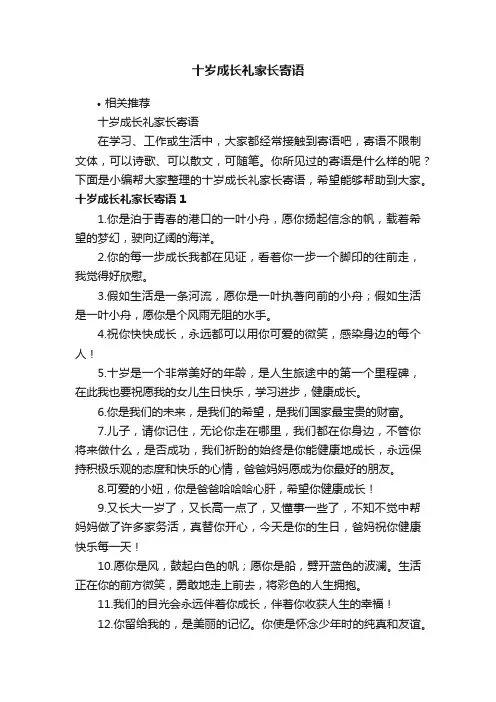 十岁成长礼家长寄语

• 相关推荐

十岁成长礼家长寄语

在学习、工作或生活中，大家都经常接触到寄语吧，寄语不限制文体，可以诗歌、可以散文，可随笔。你所见过的寄语是什么样的呢？下面是小编帮大家整理的十岁成长礼家长寄语，希望能够帮助到大家。

十岁成长礼家长寄语 1

1.你是泊于青春的港口的一叶小舟，愿你扬起信念的帆，载着希望的梦幻，驶向辽阔的海洋。

2.你的每一步成长我都在见证，看着你一步一个脚印的往前走，我觉得好欣慰。

3.假如生活是一条河流，愿你是一叶执著向前的小舟；假如生活是一叶小舟，愿你是个风雨无阻的水手。

4.祝你快快成长，永远都可以用你可爱的微笑，感染身边的每个人！

5.十岁是一个非常美好的年龄，是人生旅途中的第一个里程碑，在此我也要祝愿我的女儿生日快乐，学习进步，健康成长。

6.你是我们的未来，是我们的希望，是我们国家最宝贵的财富。

7.儿子，请你记住，无论你走在哪里，我们都在你身边，不管你将来做什么，是否成功，我们祈盼的始终是你能健康地成长，永远保持积极乐观的态度和快乐的心情，爸爸妈妈愿成为你最好的朋友。

8.可爱的小妞，你是爸爸哈哈哈心肝，希望你健康成长！

9.又长大一岁了，又长高一点了，又懂事一些了，不知不觉中帮妈妈做了许多家务活，真替你开心，今天是你的生日，爸妈祝你健康快乐每一天！

10.愿你是风，鼓起白色的帆；愿你是船，劈开蓝色的波澜。生活正在你的前方微笑，勇敢地走上前去，将彩色的人生拥抱。

11.我们的目光会永远伴着你成长，伴着你收获人生的幸福！

12.你留给我的，是美丽的记忆。你使是怀念少年时的纯真和友谊。